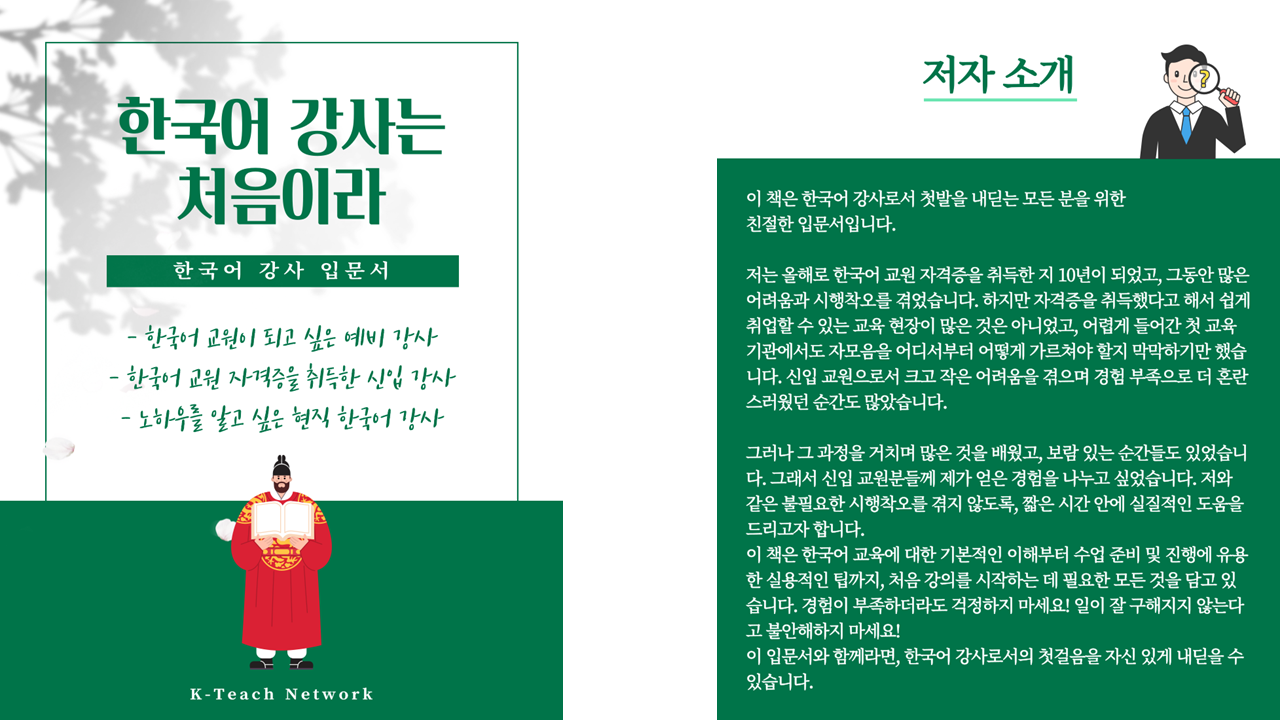 한국어 강사는 처음이라

한국어 강사 입문서

- 한국어 교원이 되고 싶은 예비 강사
- 한국어 교원 자격증을 취득한 신입 강사
- 노하우를 알고 싶은 현직 한국어 강사

K-Teach Network

저자 소개

이 책은 한국어 강사로서 첫발을 내딛는 모든 분을 위한 친절한 입문서입니다.

저는 올해로 한국어 교원 자격증을 취득한 지 10년이 되었고, 그동안 많은 어려움과 시행착오를 겪었습니다. 하지만 자격증을 취득했다고 해서 쉽게 취업할 수 있는 교육 현장이 많은 것은 아니었고, 어렵게 들어간 첫 교육 기관에서도 자모음을 어디서부터 어떻게 가르쳐야 할지 막막하기만 했습니다. 신입 교원으로서 크고 작은 어려움을 겪으며 경험 부족으로 더 혼란스러웠던 순간도 많았습니다.

그러나 그 과정을 거치며 많은 것을 배웠고, 보람 있는 순간들도 있었습니다. 그래서 신입 교원분들께 제가 얻은 경험을 나누고 싶었습니다. 저와 같은 불필요한 시행착오를 겪지 않도록, 짧은 시간 안에 실질적인 도움을 드리고자 합니다.
이 책은 한국어 교육에 대한 기본적인 이해부터 수업 준비 및 진행에 유용한 실용적인 팁까지, 처음 강의를 시작하는 데 필요한 모든 것을 담고 있습니다. 경험이 부족하더라도 걱정하지 마세요! 일이 잘 구해지지 않는다고 불안해하지 마세요!
이 입문서와 함께라면, 한국어 강사로서의 첫걸음을 자신 있게 내딛을 수 있습니다.